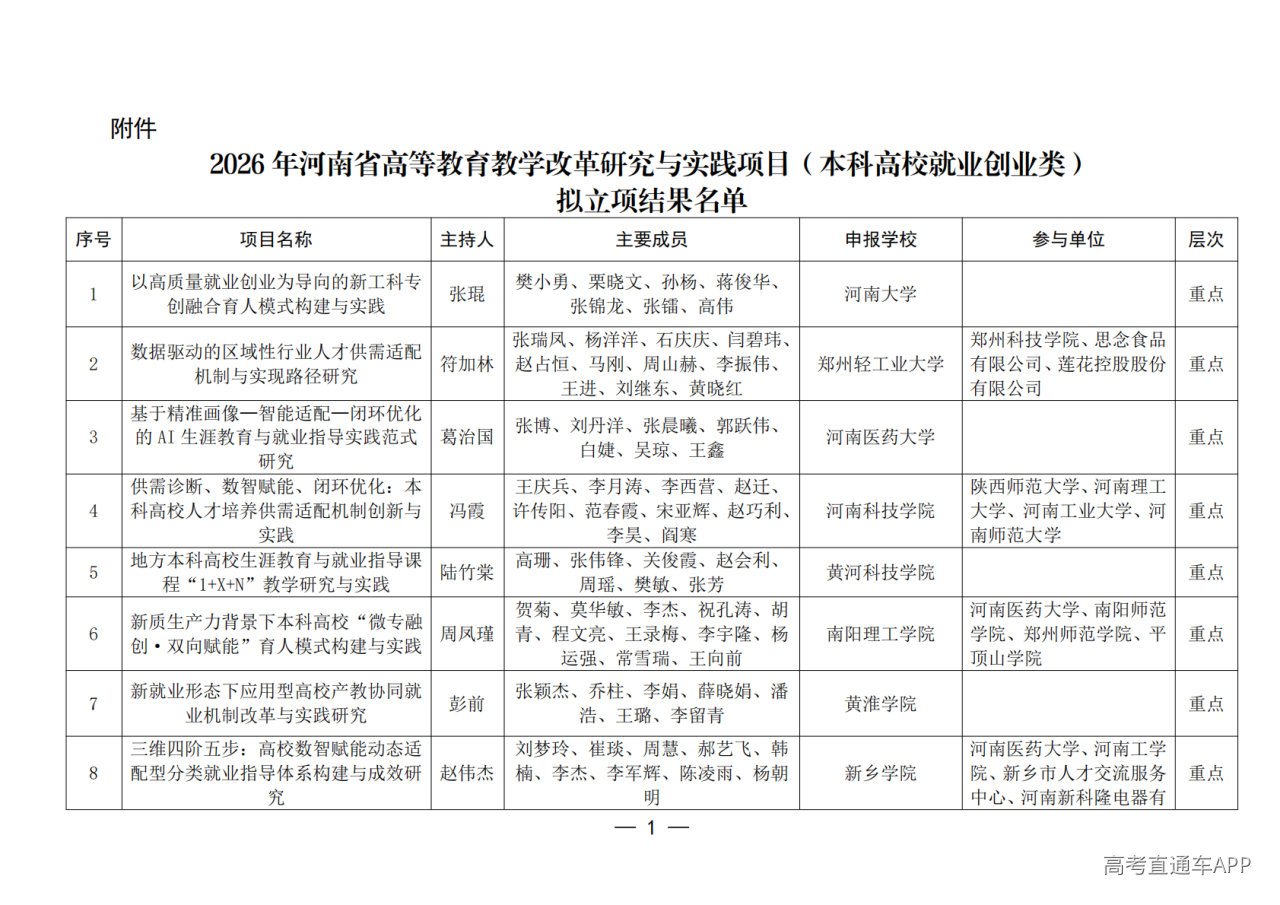 附件

2026 年河南省高等教育教学改革研究与实践项目（本科高校就业创业类）
拟立项结果名单

| 序号 | 项目名称 | 主持人 | 主要成员 | 申报学校 | 参与单位 | 层次 |
|---|---|---|---|---|---|---|
| 1 | 以高质量就业创业为导向的新工科专创融合育人模式构建与实践 | 张琨 | 樊小勇、栗晓文、孙杨、蒋俊华、张锦龙、张镭、高伟 | 河南大学 | | 重点 |
| 2 | 数据驱动的区域性行业人才供需适配机制与实现路径研究 | 符加林 | 张瑞凤、杨洋洋、石庆庆、闫碧玮、赵占恒、马刚、周山赫、李振伟、王进、刘继东、黄晓红 | 郑州轻工业大学 | 郑州科技学院、思念食品有限公司、莲花控股股份有限公司 | 重点 |
| 3 | 基于精准画像—智能适配—闭环优化的 AI 生涯教育与就业指导实践范式研究 | 葛治国 | 张博、刘丹洋、张晨曦、郭跃伟、白婕、吴琼、王鑫 | 河南医药大学 | | 重点 |
| 4 | 供需诊断、数智赋能、闭环优化：本科高校人才培养供需适配机制创新与实践 | 冯霞 | 王庆兵、李月涛、李西营、赵迁、许传阳、范春霞、宋亚辉、赵巧利、李昊、阎寒 | 河南科技学院 | 陕西师范大学、河南理工大学、河南工业大学、河南师范大学 | 重点 |
| 5 | 地方本科高校生涯教育与就业指导课程“1+X+N”教学研究与实践 | 陆竹棠 | 高珊、张伟锋、关俊霞、赵会利、周瑶、樊敏、张芳 | 黄河科技学院 | | 重点 |
| 6 | 新质生产力背景下本科高校“微专融创·双向赋能”育人模式构建与实践 | 周凤瑾 | 贺菊、莫华敏、李杰、祝孔涛、胡青、程文亮、王录梅、李宇隆、杨运强、常雪瑞、王向前 | 南阳理工学院 | 河南医药大学、南阳师范学院、郑州师范学院、平顶山学院 | 重点 |
| 7 | 新就业形态下应用型高校产教协同就业机制改革与实践研究 | 彭前 | 张颖杰、乔柱、李娟、薛晓娟、潘浩、王璐、李留青 | 黄淮学院 | | 重点 |
| 8 | 三维四阶五步：高校数智赋能动态适配型分类就业指导体系构建与成效研究 | 赵伟杰 | 刘梦玲、崔琰、周慧、郝艺飞、韩楠、李杰、李军辉、陈凌雨、杨朝明 | 新乡学院 | 河南医药大学、河南工学院、新乡市人才交流服务中心、河南新科隆电器有 | 重点 |

— 1 —

高考直通车APP